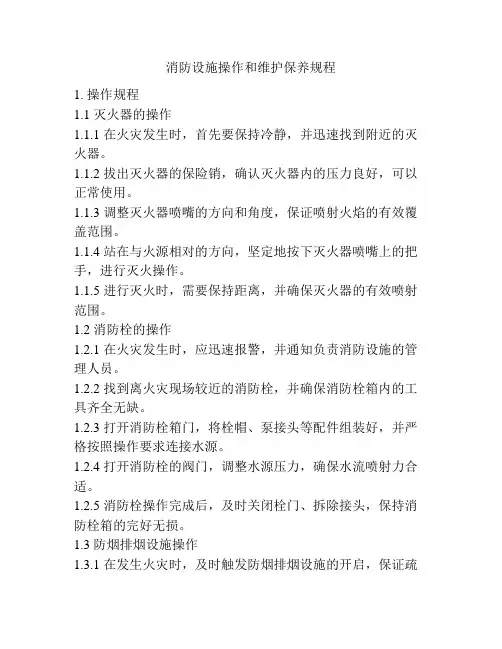 消防设施操作和维护保养规程

1. 操作规程

1.1 灭火器的操作

1.1.1 在火灾发生时，首先要保持冷静，并迅速找到附近的灭火器。

1.1.2 拔出灭火器的保险销，确认灭火器内的压力良好，可以正常使用。

1.1.3 调整灭火器喷嘴的方向和角度，保证喷射火焰的有效覆盖范围。

1.1.4 站在与火源相对的方向，坚定地按下灭火器喷嘴上的把手，进行灭火操作。

1.1.5 进行灭火时，需要保持距离，并确保灭火器的有效喷射范围。

1.2 消防栓的操作

1.2.1 在火灾发生时，应迅速报警，并通知负责消防设施的管理人员。

1.2.2 找到离火灾现场较近的消防栓，并确保消防栓箱内的工具齐全无缺。

1.2.3 打开消防栓箱门，将栓帽、泵接头等配件组装好，并严格按照操作要求连接水源。

1.2.4 打开消防栓的阀门，调整水源压力，确保水流喷射力合适。

1.2.5 消防栓操作完成后，及时关闭栓门、拆除接头，保持消防栓箱的完好无损。

1.3 防烟排烟设施操作

1.3.1 在发生火灾时，及时触发防烟排烟设施的开启，保证疏